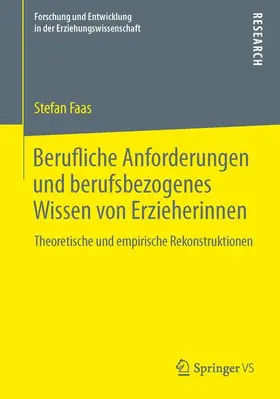 Forschung und Entwicklung in der Erziehungswissenschaft

RESEARCH

Stefan Faas

Berufliche Anforderungen und berufsbezogenes Wissen von Erzieherinnen

Theoretische und empirische Rekonstruktionen

Springer VS